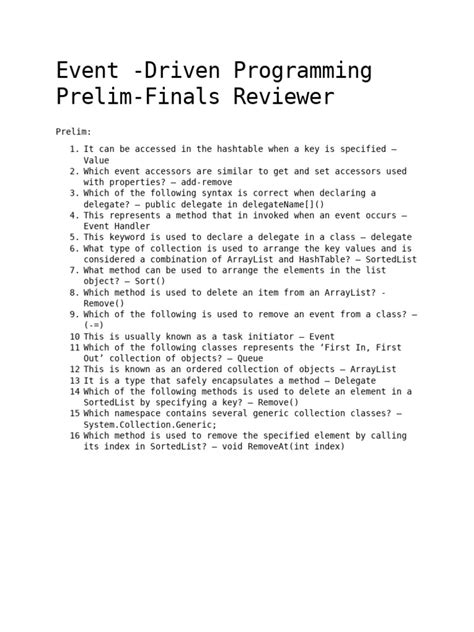 Event -Driven Programming Prelim-Finals Reviewer

Prelim:

1. It can be accessed in the hashtable when a key is specified – Value
2. Which event accessors are similar to get and set accessors used with properties? – add-remove
3. Which of the following syntax is correct when declaring a delegate? – public delegate in delegateName[]()
4. This represents a method that in invoked when an event occurs – Event Handler
5. This keyword is used to declare a delegate in a class – delegate
6. What type of collection is used to arrange the key values and is considered a combination of ArrayList and HashTable? – SortedList
7. What method can be used to arrange the elements in the list object? – Sort()
8. Which method is used to delete an item from an ArrayList? - Remove()
9. Which of the following is used to remove an event from a class? – (-=)
10 This is usually known as a task initiator – Event
11 Which of the following classes represents the 'First In, First Out' collection of objects? – Queue
12 This is known as an ordered collection of objects – ArrayList
13 It is a type that safely encapsulates a method – Delegate
14 Which of the following methods is used to delete an element in a SortedList by specifying a key? – Remove()
15 Which namespace contains several generic collection classes? – System.Collection.Generic;
16 Which method is used to remove the specified element by calling its index in SortedList? – void RemoveAt(int index)